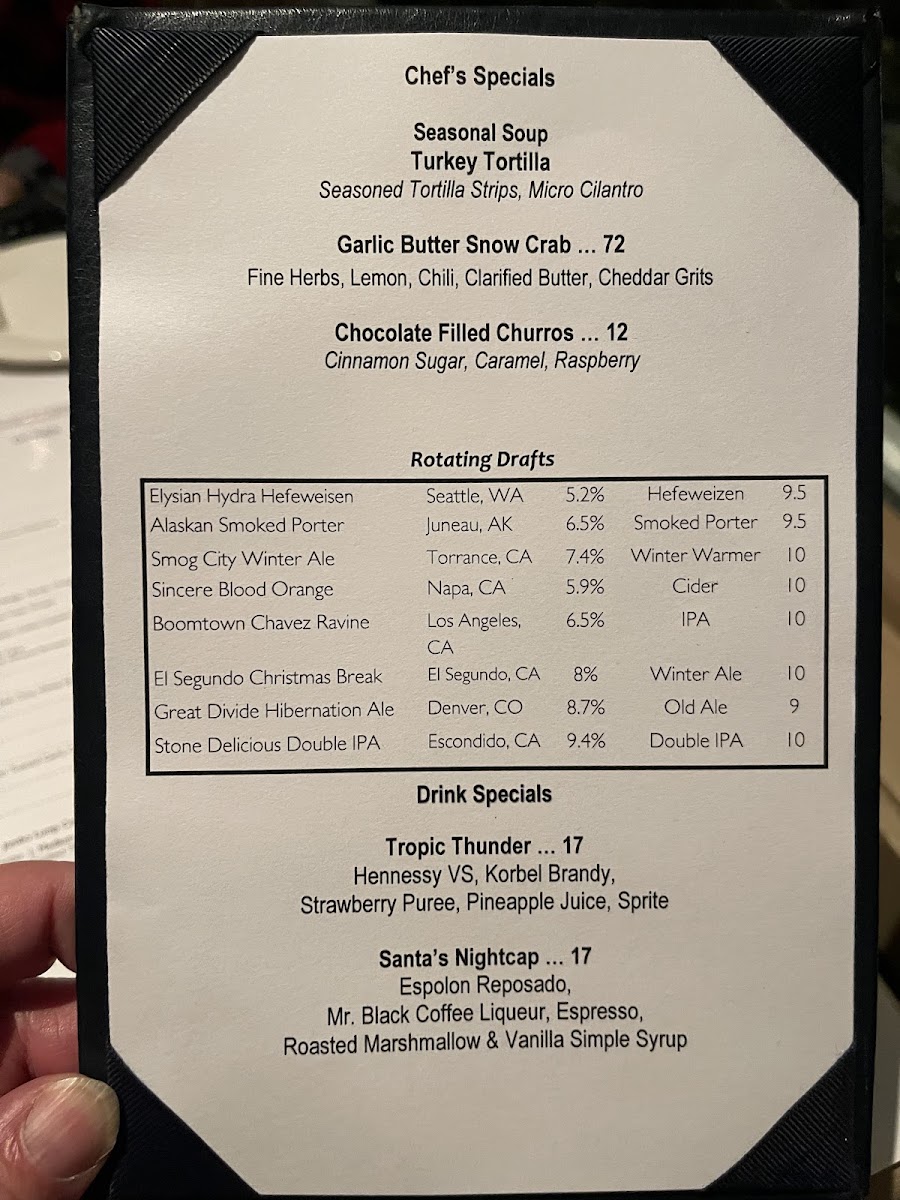 Chef's Specials

Seasonal Soup
Turkey Tortilla
Seasoned Tortilla Strips, Micro Cilantro

Garlic Butter Snow Crab ... 72
Fine Herbs, Lemon, Chili, Clarified Butter, Cheddar Grits

Chocolate Filled Churros ... 12
Cinnamon Sugar, Caramel, Raspberry

Rotating Drafts

| | | | | |
|---|---|---|---|---|
| Elysian Hydra Hefeweisen | Seattle, WA | 5.2% | Hefeweizen | 9.5 |
| Alaskan Smoked Porter | Juneau, AK | 6.5% | Smoked Porter | 9.5 |
| Smog City Winter Ale | Torrance, CA | 7.4% | Winter Warmer | 10 |
| Sincere Blood Orange | Napa, CA | 5.9% | Cider | 10 |
| Boomtown Chavez Ravine | Los Angeles, CA | 6.5% | IPA | 10 |
| El Segundo Christmas Break | El Segundo, CA | 8% | Winter Ale | 10 |
| Great Divide Hibernation Ale | Denver, CO | 8.7% | Old Ale | 9 |
| Stone Delicious Double IPA | Escondido, CA | 9.4% | Double IPA | 10 |

Drink Specials

Tropic Thunder ... 17
Hennessy VS, Korbel Brandy,
Strawberry Puree, Pineapple Juice, Sprite

Santa's Nightcap ... 17
Espolon Reposado,
Mr. Black Coffee Liqueur, Espresso,
Roasted Marshmallow & Vanilla Simple Syrup